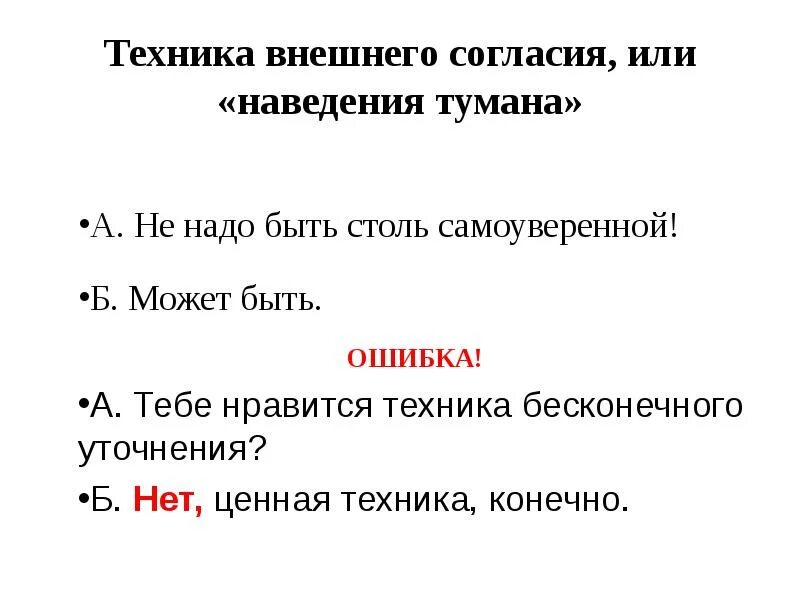 Техника внешнего согласия, или «наведения тумана»

•А. Не надо быть столь самоуверенной!

•Б. Может быть.

ОШИБКА!

•А. Тебе нравится техника бесконечного уточнения?

•Б. Нет, ценная техника, конечно.